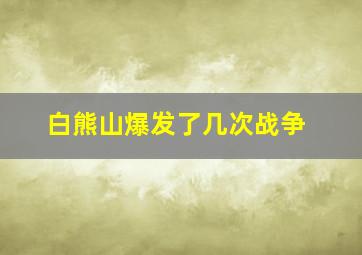 白熊山爆发了几次战争